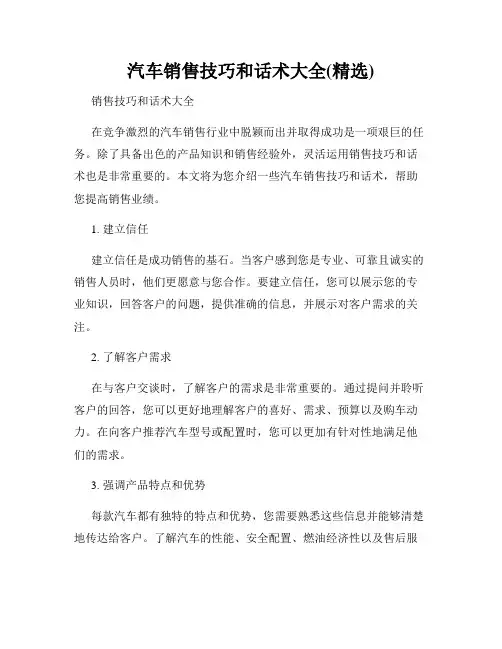 汽车销售技巧和话术大全(精选)

销售技巧和话术大全

在竞争激烈的汽车销售行业中脱颖而出并取得成功是一项艰巨的任务。除了具备出色的产品知识和销售经验外，灵活运用销售技巧和话术也是非常重要的。本文将为您介绍一些汽车销售技巧和话术，帮助您提高销售业绩。

1. 建立信任

建立信任是成功销售的基石。当客户感到您是专业、可靠且诚实的销售人员时，他们更愿意与您合作。要建立信任，您可以展示您的专业知识，回答客户的问题，提供准确的信息，并展示对客户需求的关注。

2. 了解客户需求

在与客户交谈时，了解客户的需求是非常重要的。通过提问并聆听客户的回答，您可以更好地理解客户的喜好、需求、预算以及购车动力。在向客户推荐汽车型号或配置时，您可以更加有针对性地满足他们的需求。

3. 强调产品特点和优势

每款汽车都有独特的特点和优势，您需要熟悉这些信息并能够清楚地传达给客户。了解汽车的性能、安全配置、燃油经济性以及售后服